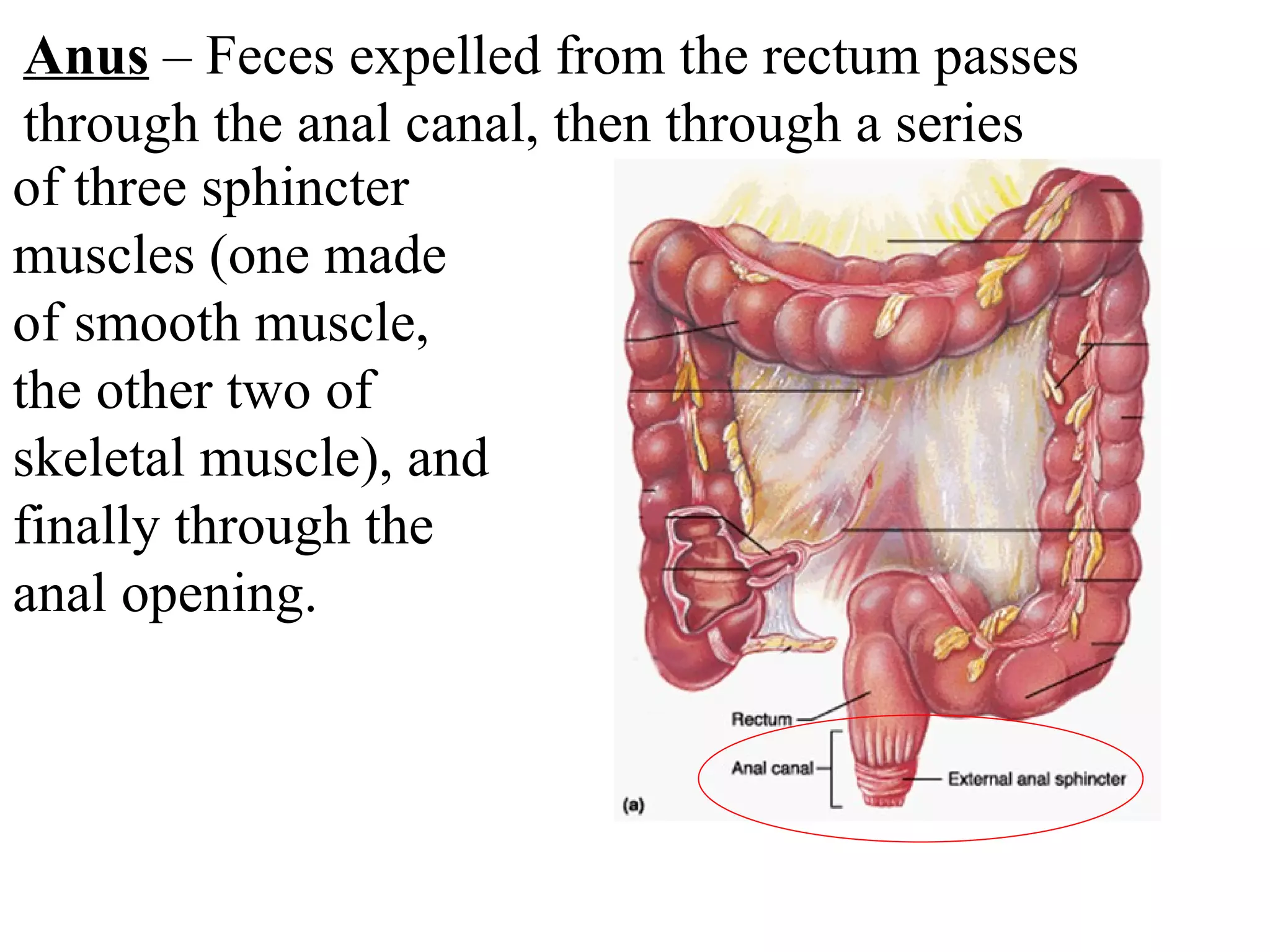 Anus – Feces expelled from the rectum passes through the anal canal, then through a series of three sphincter muscles (one made of smooth muscle, the other two of skeletal muscle), and finally through the anal opening.

Rectum

Anal canal

External anal sphincter

(a)